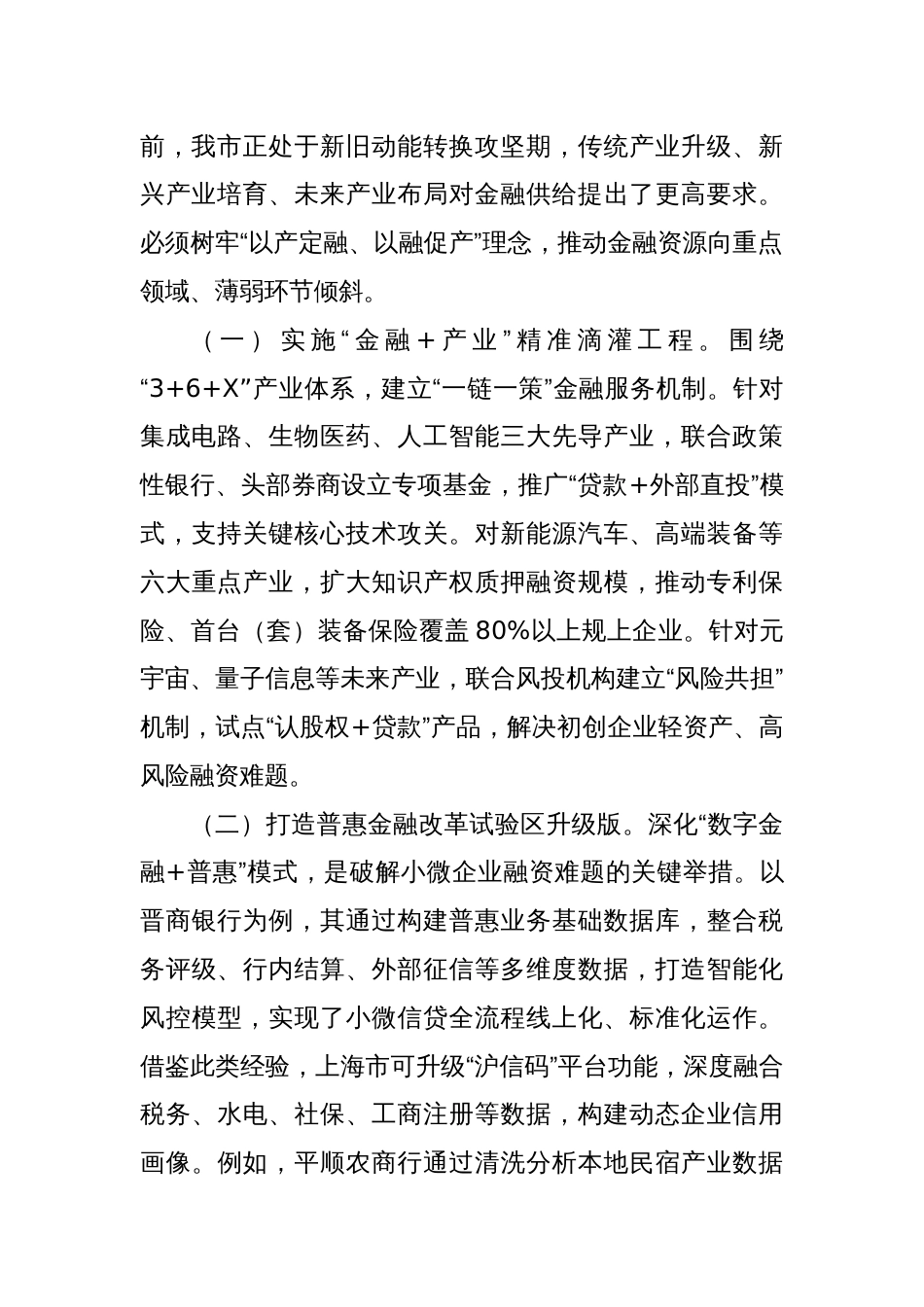 前，我市正处于新旧动能转换攻坚期，传统产业升级、新兴产业培育、未来产业布局对金融供给提出了更高要求。必须树牢“以产定融、以融促产”理念，推动金融资源向重点领域、薄弱环节倾斜。

（一）实施“金融＋产业”精准滴灌工程。围绕“3+6+X”产业体系，建立“一链一策”金融服务机制。针对集成电路、生物医药、人工智能三大先导产业，联合政策性银行、头部券商设立专项基金，推广“贷款+外部直投”模式，支持关键核心技术攻关。对新能源汽车、高端装备等六大重点产业，扩大知识产权质押融资规模，推动专利保险、首台（套）装备保险覆盖80%以上规上企业。针对元宇宙、量子信息等未来产业，联合风投机构建立“风险共担”机制，试点“认股权＋贷款”产品，解决初创企业轻资产、高风险融资难题。

（二）打造普惠金融改革试验区升级版。深化“数字金融＋普惠”模式，是破解小微企业融资难题的关键举措。以晋商银行为例，其通过构建普惠业务基础数据库，整合税务评级、行内结算、外部征信等多维度数据，打造智能化风控模型，实现了小微信贷全流程线上化、标准化运作。借鉴此类经验，上海市可升级“沪信码”平台功能，深度融合税务、水电、社保、工商注册等数据，构建动态企业信用画像。例如，平顺农商行通过清洗分析本地民宿产业数据